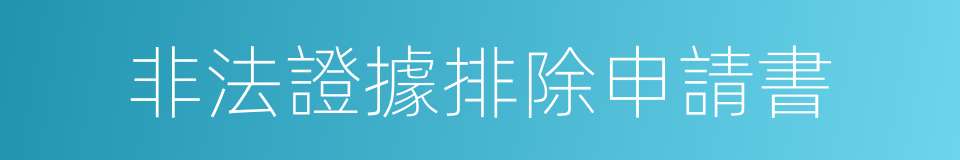 非法證據排除申請書